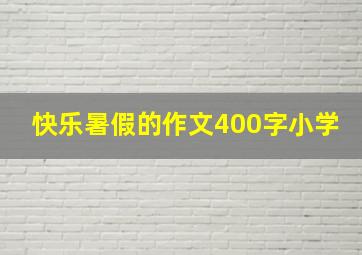 快乐暑假的作文400字小学